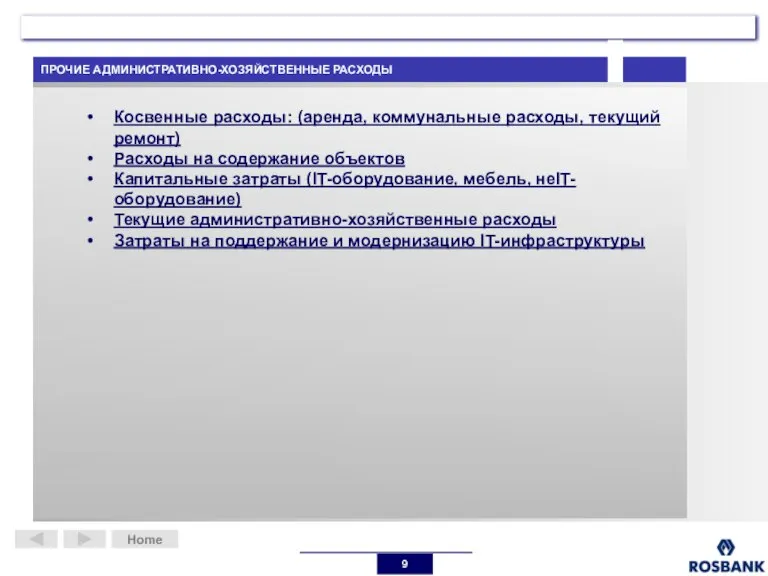 ПРОЧИЕ АДМИНИСТРАТИВНО-ХОЗЯЙСТВЕННЫЕ РАСХОДЫ

• Косвенные расходы: (аренда, коммунальные расходы, текущий ремонт)
• Расходы на содержание объектов
• Капитальные затраты (IT-оборудование, мебель, неIT-оборудование)
• Текущие административно-хозяйственные расходы
• Затраты на поддержание и модернизацию IT-инфраструктуры

Home

9

ROSBANK